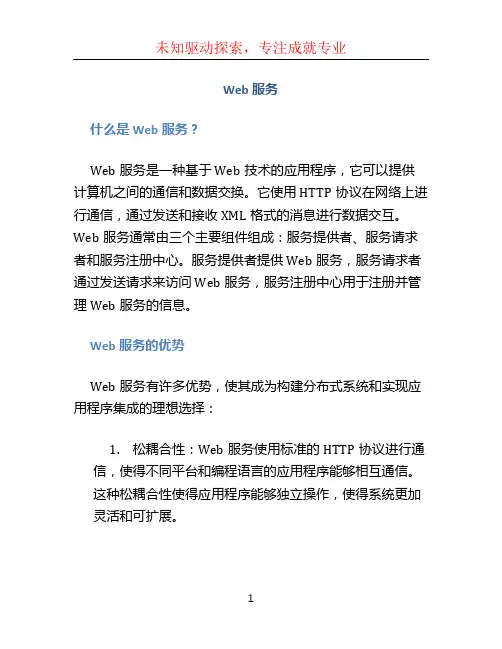 未知驱动探索，专注成就专业

Web 服务

什么是 Web 服务？

Web 服务是一种基于 Web 技术的应用程序，它可以提供计算机之间的通信和数据交换。它使用 HTTP 协议在网络上进行通信，通过发送和接收 XML 格式的消息进行数据交互。Web 服务通常由三个主要组件组成：服务提供者、服务请求者和服务注册中心。服务提供者提供 Web 服务，服务请求者通过发送请求来访问 Web 服务，服务注册中心用于注册并管理 Web 服务的信息。

Web 服务的优势

Web 服务有许多优势，使其成为构建分布式系统和实现应用程序集成的理想选择：

1. 松耦合性：Web 服务使用标准的 HTTP 协议进行通信，使得不同平台和编程语言的应用程序能够相互通信。这种松耦合性使得应用程序能够独立操作，使得系统更加灵活和可扩展。

1